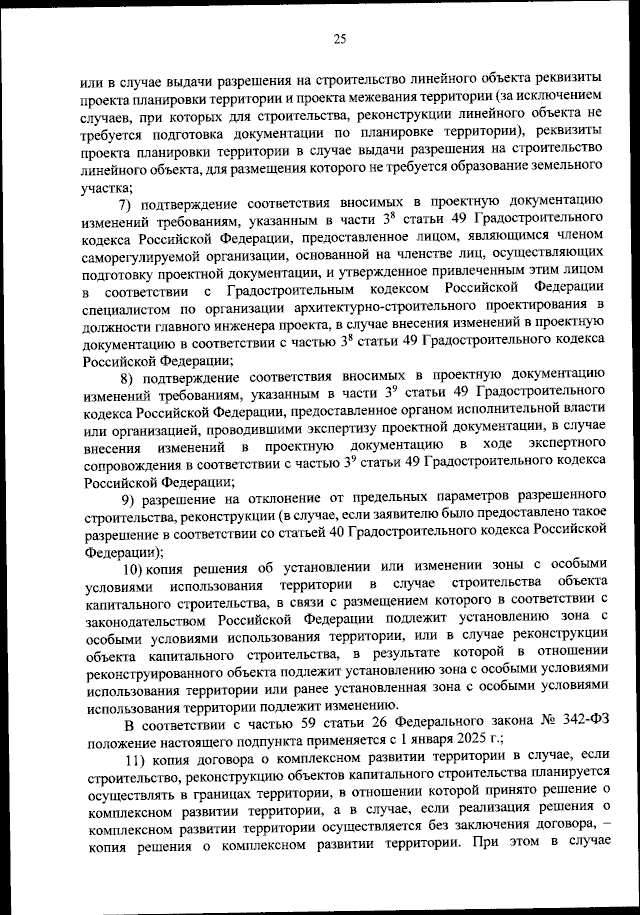 25

или в случае выдачи разрешения на строительство линейного объекта реквизиты проекта планировки территории и проекта межевания территории (за исключением случаев, при которых для строительства, реконструкции линейного объекта не требуется подготовка документации по планировке территории), реквизиты проекта планировки территории в случае выдачи разрешения на строительство линейного объекта, для размещения которого не требуется образование земельного участка;

7) подтверждение соответствия вносимых в проектную документацию изменений требованиям, указанным в части $3^8$ статьи 49 Градостроительного кодекса Российской Федерации, предоставленное лицом, являющимся членом саморегулируемой организации, основанной на членстве лиц, осуществляющих подготовку проектной документации, и утвержденное привлеченным этим лицом в соответствии с Градостроительным кодексом Российской Федерации специалистом по организации архитектурно-строительного проектирования в должности главного инженера проекта, в случае внесения изменений в проектную документацию в соответствии с частью $3^8$ статьи 49 Градостроительного кодекса Российской Федерации;

8) подтверждение соответствия вносимых в проектную документацию изменений требованиям, указанным в части $3^9$ статьи 49 Градостроительного кодекса Российской Федерации, предоставленное органом исполнительной власти или организацией, проводившими экспертизу проектной документации, в случае внесения изменений в проектную документацию в ходе экспертного сопровождения в соответствии с частью $3^9$ статьи 49 Градостроительного кодекса Российской Федерации;

9) разрешение на отклонение от предельных параметров разрешенного строительства, реконструкции (в случае, если заявителю было предоставлено такое разрешение в соответствии со статьей 40 Градостроительного кодекса Российской Федерации);

10) копия решения об установлении или изменении зоны с особыми условиями использования территории в случае строительства объекта капитального строительства, в связи с размещением которого в соответствии с законодательством Российской Федерации подлежит установлению зона с особыми условиями использования территории, или в случае реконструкции объекта капитального строительства, в результате которой в отношении реконструированного объекта подлежит установлению зона с особыми условиями использования территории или ранее установленная зона с особыми условиями использования территории подлежит изменению.

В соответствии с частью 59 статьи 26 Федерального закона № 342-ФЗ положение настоящего подпункта применяется с 1 января 2025 г.;

11) копия договора о комплексном развитии территории в случае, если строительство, реконструкцию объектов капитального строительства планируется осуществлять в границах территории, в отношении которой принято решение о комплексном развитии территории, а в случае, если реализация решения о комплексном развитии территории осуществляется без заключения договора, – копия решения о комплексном развитии территории. При этом в случае